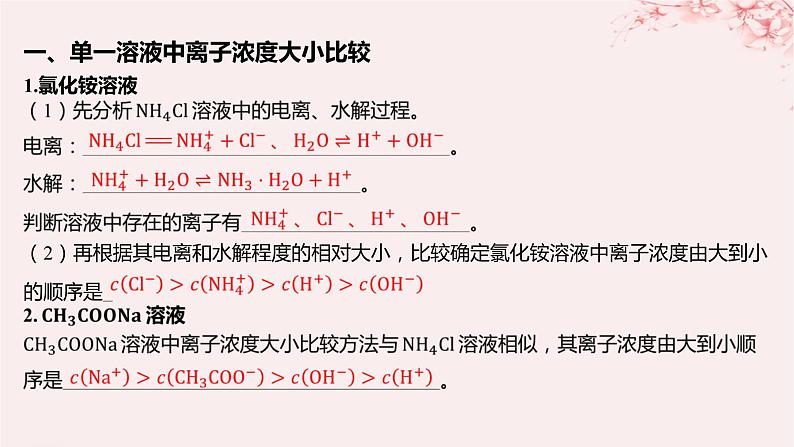 一、单一溶液中离子浓度大小比较

1.氯化铵溶液

（1）先分析 $NH_4Cl$ 溶液中的电离、水解过程。

电离：$NH_4Cl = NH_4^+ + Cl^-$、$H_2O \rightleftharpoons H^+ + OH^-$。

水解：$NH_4^+ + H_2O \rightleftharpoons NH_3 \cdot H_2O + H^+$。

判断溶液中存在的离子有 $NH_4^+$、$Cl^-$、$H^+$、$OH^-$。

（2）再根据其电离和水解程度的相对大小，比较确定氯化铵溶液中离子浓度由大到小的顺序是 $c(Cl^-) > c(NH_4^+) > c(H^+) > c(OH^-)$

2. $CH_3COONa$ 溶液

$CH_3COONa$ 溶液中离子浓度大小比较方法与 $NH_4Cl$ 溶液相似，其离子浓度由大到小顺序是 $c(Na^+) > c(CH_3COO^-) > c(OH^-) > c(H^+)$。